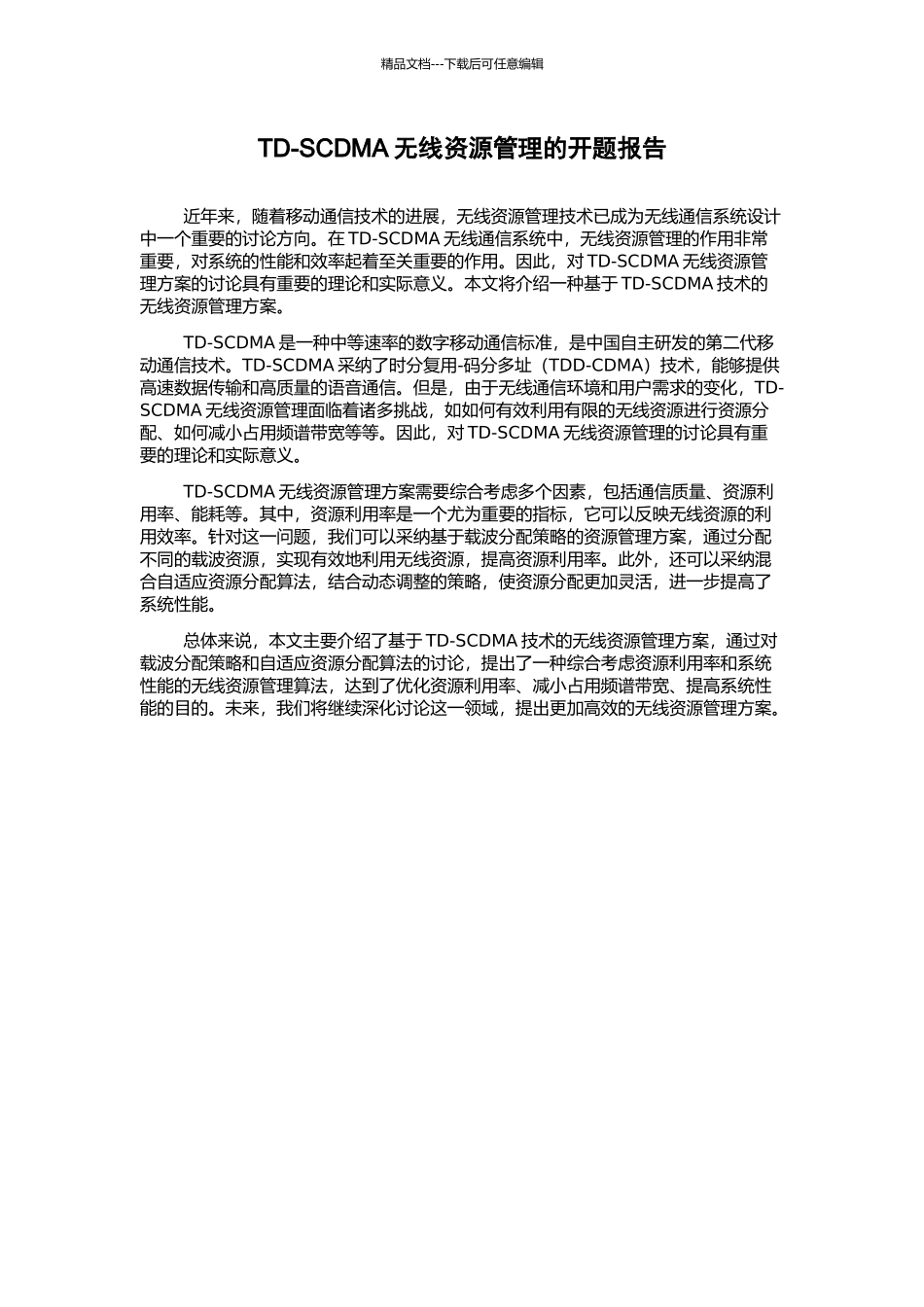 精品文档---下载后可任意编辑

TD-SCDMA 无线资源管理的开题报告

近年来，随着移动通信技术的进展，无线资源管理技术已成为无线通信系统设计中一个重要的讨论方向。在 TD-SCDMA 无线通信系统中，无线资源管理的作用非常重要，对系统的性能和效率起着至关重要的作用。因此，对 TD-SCDMA 无线资源管理方案的讨论具有重要的理论和实际意义。本文将介绍一种基于 TD-SCDMA 技术的无线资源管理方案。

TD-SCDMA 是一种中等速率的数字移动通信标准，是中国自主研发的第二代移动通信技术。TD-SCDMA 采纳了时分复用-码分多址（TDD-CDMA）技术，能够提供高速数据传输和高质量的语音通信。但是，由于无线通信环境和用户需求的变化，TD-SCDMA 无线资源管理面临着诸多挑战，如如何有效利用有限的无线资源进行资源分配、如何减小占用频谱带宽等等。因此，对 TD-SCDMA 无线资源管理的讨论具有重要的理论和实际意义。

TD-SCDMA 无线资源管理方案需要综合考虑多个因素，包括通信质量、资源利用率、能耗等。其中，资源利用率是一个尤为重要的指标，它可以反映无线资源的利用效率。针对这一问题，我们可以采纳基于载波分配策略的资源管理方案，通过分配不同的载波资源，实现有效地利用无线资源，提高资源利用率。此外，还可以采纳混合自适应资源分配算法，结合动态调整的策略，使资源分配更加灵活，进一步提高了系统性能。

总体来说，本文主要介绍了基于 TD-SCDMA 技术的无线资源管理方案，通过对载波分配策略和自适应资源分配算法的讨论，提出了一种综合考虑资源利用率和系统性能的无线资源管理算法，达到了优化资源利用率、减小占用频谱带宽、提高系统性能的目的。未来，我们将继续深化讨论这一领域，提出更加高效的无线资源管理方案。